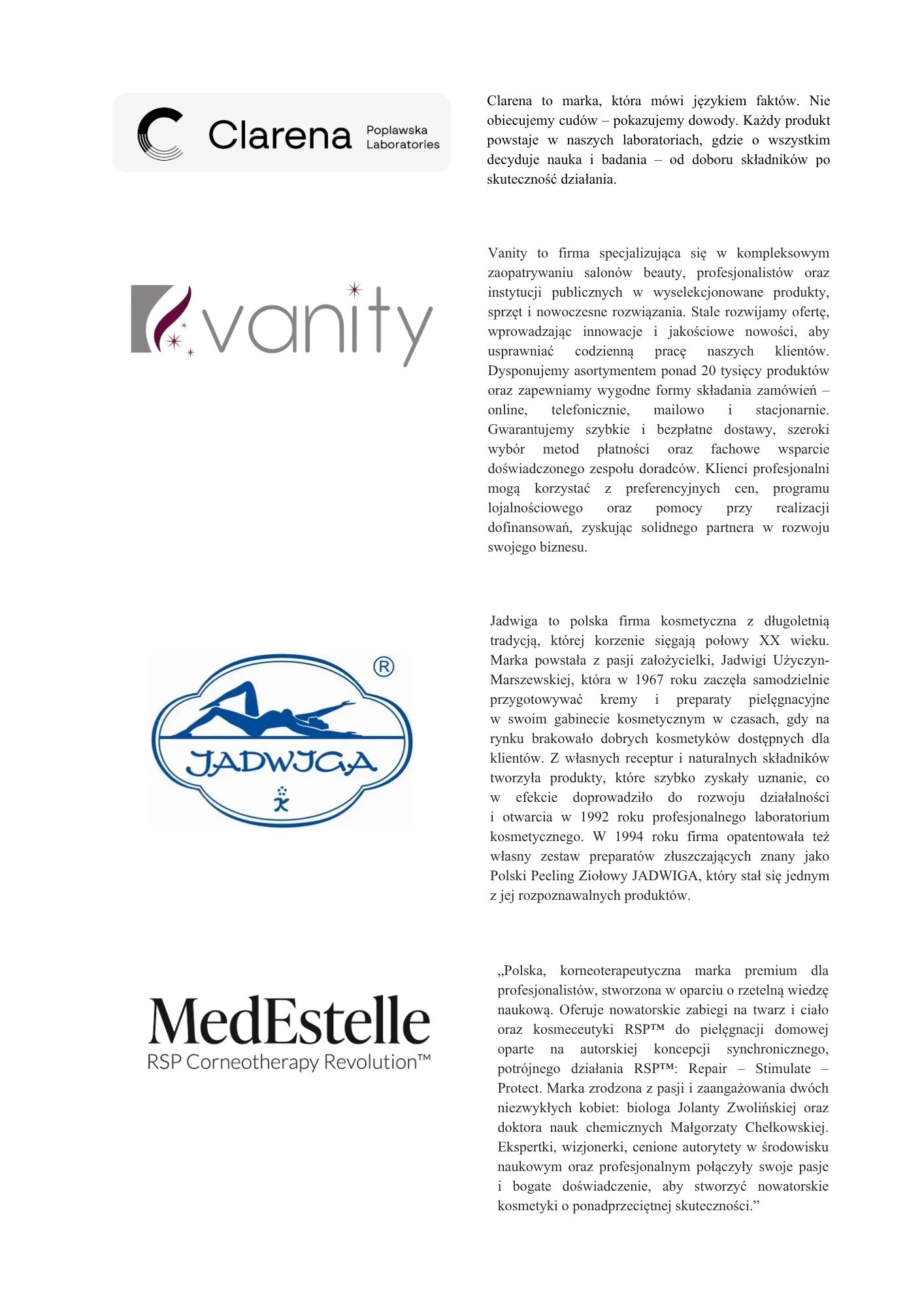 Clarena Poplawska Laboratories

Clarena to marka, która mówi językiem faktów. Nie obiecujemy cudów – pokazujemy dowody. Każdy produkt powstaje w naszych laboratoriach, gdzie o wszystkim decyduje nauka i badania – od doboru składników po skuteczność działania.

vanity

Vanity to firma specjalizująca się w kompleksowym zaopatrywaniu salonów beauty, profesjonalistów oraz instytucji publicznych w wyselekcjonowane produkty, sprzęt i nowoczesne rozwiązania. Stale rozwijamy ofertę, wprowadzając innowacje i jakościowe nowości, aby usprawniać codzienną pracę naszych klientów. Dysponujemy asortymentem ponad 20 tysięcy produktów oraz zapewniamy wygodne formy składania zamówień – online, telefonicznie, mailowo i stacjonarnie. Gwarantujemy szybkie i bezpłatne dostawy, szeroki wybór metod płatności oraz fachowe wsparcie doświadczonego zespołu doradców. Klienci profesjonalni mogą korzystać z preferencyjnych cen, programu lojalnościowego oraz pomocy przy realizacji dofinansowań, zyskując solidnego partnera w rozwoju swojego biznesu.

JADWIGA ®

Jadwiga to polska firma kosmetyczna z długoletnią tradycją, której korzenie sięgają połowy XX wieku. Marka powstała z pasji założycielki, Jadwigi Użyczyn-Marszewskiej, która w 1967 roku zaczęła samodzielnie przygotowywać kremy i preparaty pielęgnacyjne w swoim gabinecie kosmetycznym w czasach, gdy na rynku brakowało dobrych kosmetyków dostępnych dla klientów. Z własnych receptur i naturalnych składników tworzyła produkty, które szybko zyskały uznanie, co w efekcie doprowadziło do rozwoju działalności i otwarcia w 1992 roku profesjonalnego laboratorium kosmetycznego. W 1994 roku firma opatentowała też własny zestaw preparatów złuszczających znany jako Polski Peeling Ziołowy JADWIGA, który stał się jednym z jej rozpoznawalnych produktów.

MedEstelle
RSP Corneotherapy Revolution™

„Polska, korneoterapeutyczna marka premium dla profesjonalistów, stworzona w oparciu o rzetelną wiedzę naukową. Oferuje nowatorskie zabiegi na twarz i ciało oraz kosmeceutyki RSP™ do pielęgnacji domowej oparte na autorskiej koncepcji synchronicznego, potrójnego działania RSP™: Repair – Stimulate – Protect. Marka zrodzona z pasji i zaangażowania dwóch niezwykłych kobiet: biologa Jolanty Zwolińskiej oraz doktora nauk chemicznych Małgorzaty Chełkowskiej. Ekspertki, wizjonerki, cenione autorytety w środowisku naukowym oraz profesjonalnym połączyły swoje pasje i bogate doświadczenie, aby stworzyć nowatorskie kosmetyki o ponadprzeciętnej skuteczności.”